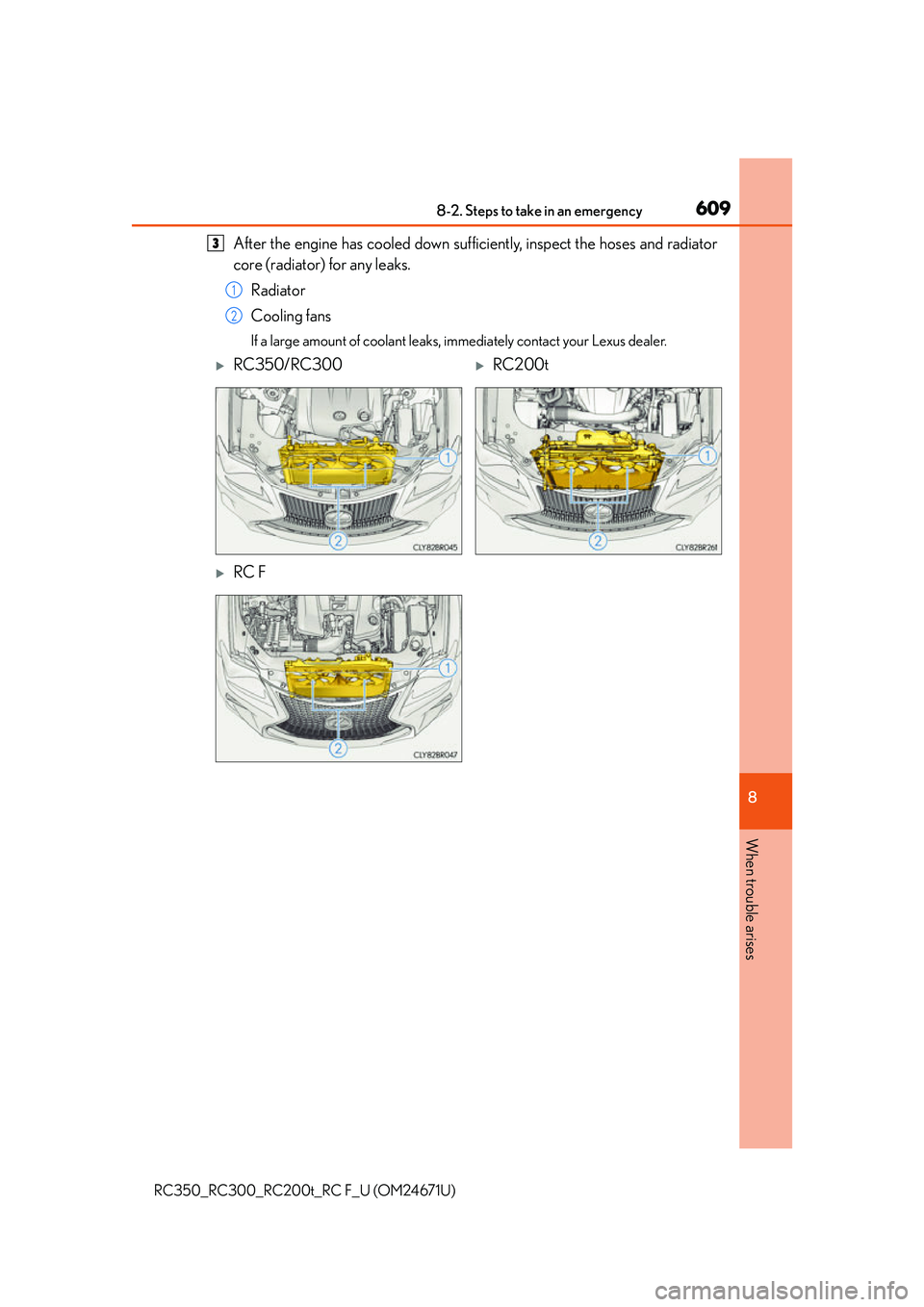 8-2. Steps to take in an emergency

609

3 After the engine has cooled down sufficiently, inspect the hoses and radiator core (radiator) for any leaks.

1 Radiator

2 Cooling fans

If a large amount of coolant leaks, immediately contact your Lexus dealer.

▶ RC350/RC300

1

2

CLY82BR045

▶ RC200t

1

2

CLY82BR261

▶ RC F

1

2

CLY82BR047

8

When trouble arises

RC350_RC300_RC200t_RC F_U (OM24671U)

carmanualsonline.info